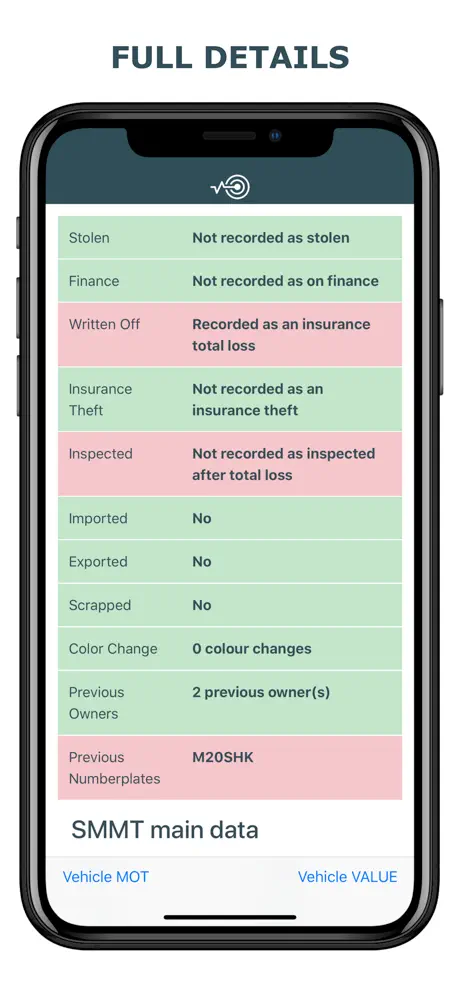 FULL DETAILS

| Stolen | Not recorded as stolen |
|---|---|
| Finance | Not recorded as on finance |
| Written Off | Recorded as an insurance total loss |
| Insurance Theft | Not recorded as an insurance theft |
| Inspected | Not recorded as inspected after total loss |
| Imported | No |
| Exported | No |
| Scrapped | No |
| Color Change | 0 colour changes |
| Previous Owners | 2 previous owner(s) |
| Previous Numberplates | M20SHK |

SMMT main data

Vehicle MOT

Vehicle VALUE